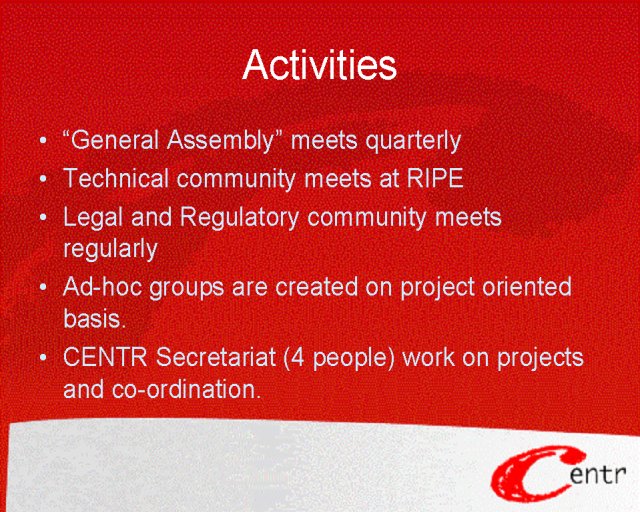 Activities

• “General Assembly” meets quarterly
• Technical community meets at RIPE
• Legal and Regulatory community meets regularly
• Ad-hoc groups are created on project oriented basis.
• CENTR Secretariat (4 people) work on projects and co-ordination.

Centr